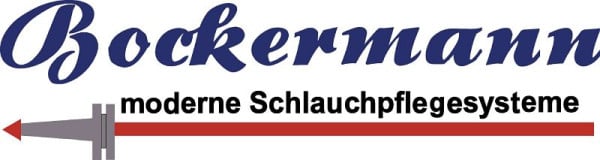 Bockermann

moderne Schlauchpflegesysteme